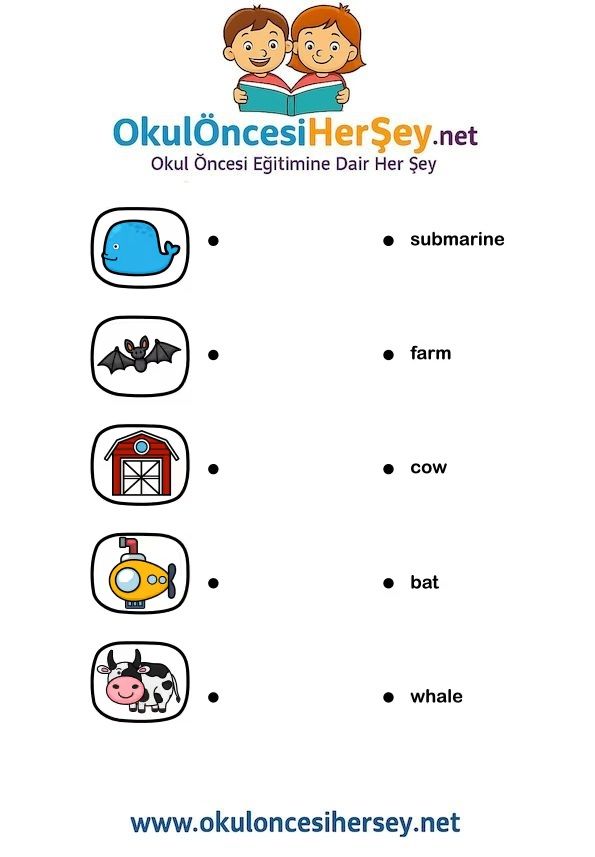 OkulÖncesiHerŞey.net
Okul Öncesi Eğitimine Dair Her Şey

submarine

farm

cow

bat

whale

www.okuloncesihersey.net